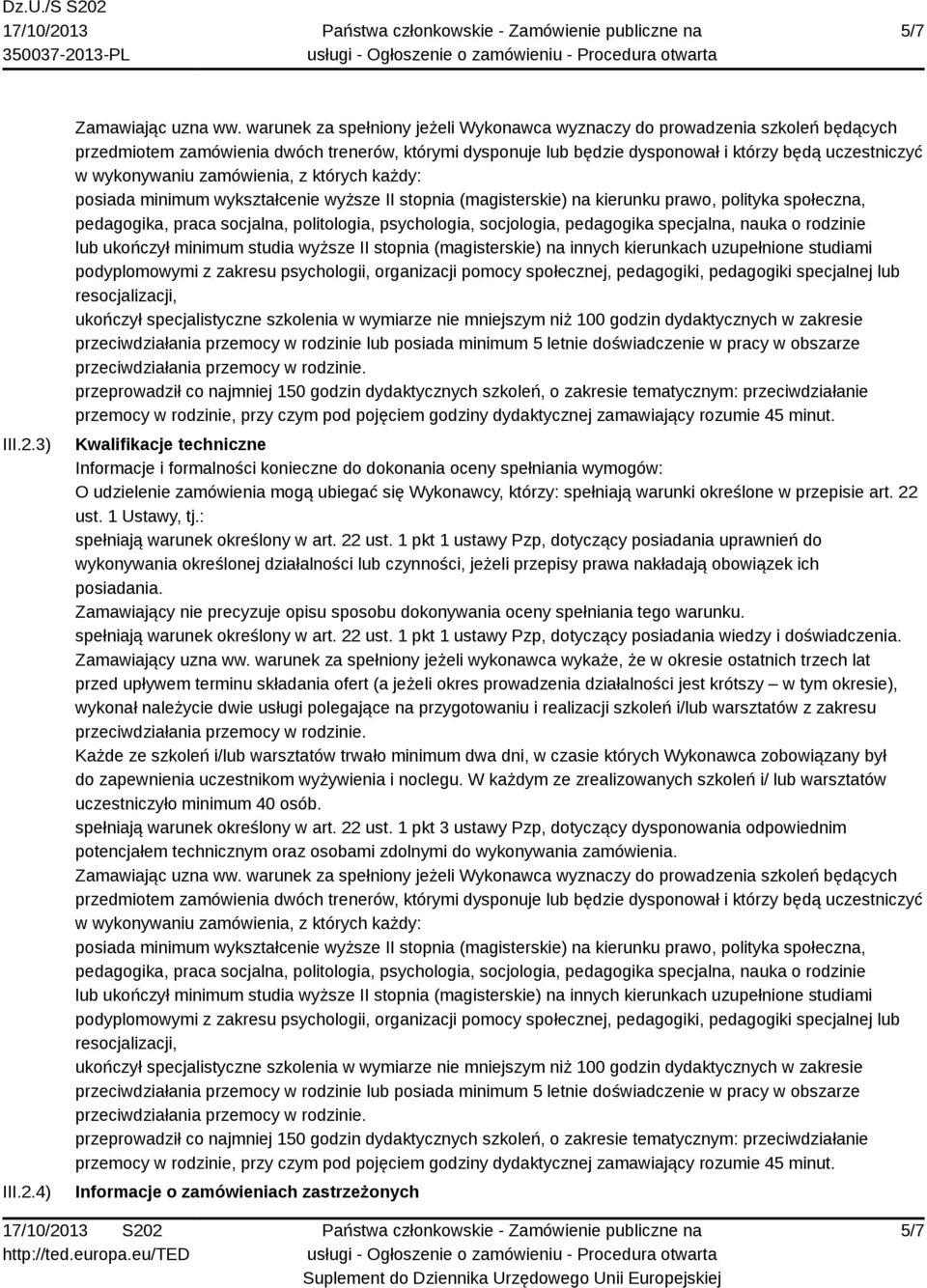 Dz.U./S S202
17/10/2013
350037-2013-PL

Państwa członkowskie - Zamówienie publiczne na usługi - Ogłoszenie o zamówieniu - Procedura otwarta

5/7

Zamawiając uzna ww. warunek za spełniony jeżeli Wykonawca wyznaczy do prowadzenia szkoleń będących przedmiotem zamówienia dwóch trenerów, którymi dysponuje lub będzie dysponował i którzy będą uczestniczyć w wykonywaniu zamówienia, z których każdy:
posiada minimum wykształcenie wyższe II stopnia (magisterskie) na kierunku prawo, polityka społeczna, pedagogika, praca socjalna, politologia, psychologia, socjologia, pedagogika specjalna, nauka o rodzinie lub ukończył minimum studia wyższe II stopnia (magisterskie) na innych kierunkach uzupełnione studiami podyplomowymi z zakresu psychologii, organizacji pomocy społecznej, pedagogiki, pedagogiki specjalnej lub resocjalizacji,
ukończył specjalistyczne szkolenia w wymiarze nie mniejszym niż 100 godzin dydaktycznych w zakresie przeciwdziałania przemocy w rodzinie lub posiada minimum 5 letnie doświadczenie w pracy w obszarze przeciwdziałania przemocy w rodzinie.
przeprowadził co najmniej 150 godzin dydaktycznych szkoleń, o zakresie tematycznym: przeciwdziałanie przemocy w rodzinie, przy czym pod pojęciem godziny dydaktycznej zamawiający rozumie 45 minut.

III.2.3) Kwalifikacje techniczne
Informacje i formalności konieczne do dokonania oceny spełniania wymogów:
O udzielenie zamówienia mogą ubiegać się Wykonawcy, którzy: spełniają warunki określone w przepisie art. 22 ust. 1 Ustawy, tj.:
spełniają warunek określony w art. 22 ust. 1 pkt 1 ustawy Pzp, dotyczący posiadania uprawnień do wykonywania określonej działalności lub czynności, jeżeli przepisy prawa nakładają obowiązek ich posiadania.
Zamawiający nie precyzuje opisu sposobu dokonywania oceny spełniania tego warunku.
spełniają warunek określony w art. 22 ust. 1 pkt 1 ustawy Pzp, dotyczący posiadania wiedzy i doświadczenia.
Zamawiający uzna ww. warunek za spełniony jeżeli wykonawca wykaże, że w okresie ostatnich trzech lat przed upływem terminu składania ofert (a jeżeli okres prowadzenia działalności jest krótszy – w tym okresie), wykonał należycie dwie usługi polegające na przygotowaniu i realizacji szkoleń i/lub warsztatów z zakresu przeciwdziałania przemocy w rodzinie.
Każde ze szkoleń i/lub warsztatów trwało minimum dwa dni, w czasie których Wykonawca zobowiązany był do zapewnienia uczestnikom wyżywienia i noclegu. W każdym ze zrealizowanych szkoleń i/ lub warsztatów uczestniczyło minimum 40 osób.
spełniają warunek określony w art. 22 ust. 1 pkt 3 ustawy Pzp, dotyczący dysponowania odpowiednim potencjałem technicznym oraz osobami zdolnymi do wykonywania zamówienia.
Zamawiając uzna ww. warunek za spełniony jeżeli Wykonawca wyznaczy do prowadzenia szkoleń będących przedmiotem zamówienia dwóch trenerów, którymi dysponuje lub będzie dysponował i którzy będą uczestniczyć w wykonywaniu zamówienia, z których każdy:
posiada minimum wykształcenie wyższe II stopnia (magisterskie) na kierunku prawo, polityka społeczna, pedagogika, praca socjalna, politologia, psychologia, socjologia, pedagogika specjalna, nauka o rodzinie lub ukończył minimum studia wyższe II stopnia (magisterskie) na innych kierunkach uzupełnione studiami podyplomowymi z zakresu psychologii, organizacji pomocy społecznej, pedagogiki, pedagogiki specjalnej lub resocjalizacji,
ukończył specjalistyczne szkolenia w wymiarze nie mniejszym niż 100 godzin dydaktycznych w zakresie przeciwdziałania przemocy w rodzinie lub posiada minimum 5 letnie doświadczenie w pracy w obszarze przeciwdziałania przemocy w rodzinie.
przeprowadził co najmniej 150 godzin dydaktycznych szkoleń, o zakresie tematycznym: przeciwdziałanie przemocy w rodzinie, przy czym pod pojęciem godziny dydaktycznej zamawiający rozumie 45 minut.

III.2.4) Informacje o zamówieniach zastrzeżonych

17/10/2013 S202
http://ted.europa.eu/TED

Państwa członkowskie - Zamówienie publiczne na usługi - Ogłoszenie o zamówieniu - Procedura otwarta
Suplement do Dziennika Urzędowego Unii Europejskiej

5/7